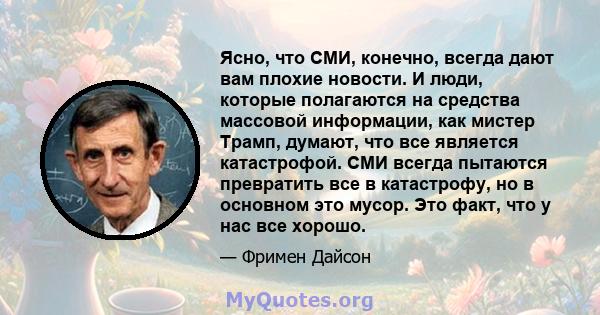 Ясно, что СМИ, конечно, всегда дают вам плохие новости. И люди, которые полагаются на средства массовой информации, как мистер Трамп, думают, что все является катастрофой. СМИ всегда пытаются превратить все в катастрофу, но в основном это мусор. Это факт, что у нас все хорошо.

— Фримен Дайсон

MyQuotes.org